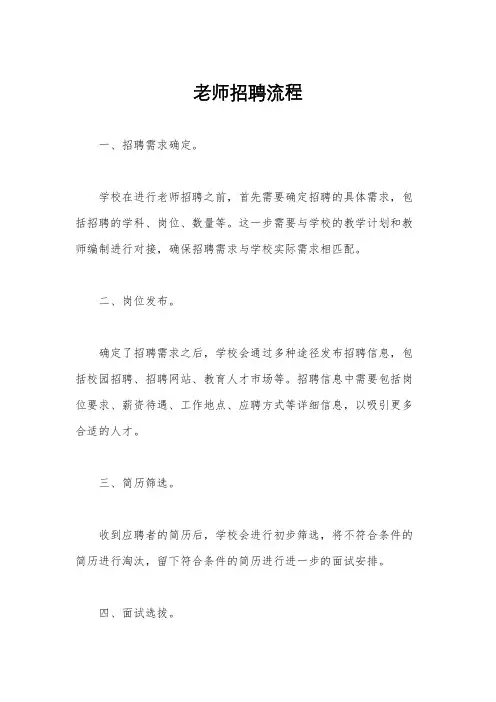 老师招聘流程

一、招聘需求确定。

学校在进行老师招聘之前，首先需要确定招聘的具体需求，包括招聘的学科、岗位、数量等。这一步需要与学校的教学计划和教师编制进行对接，确保招聘需求与学校实际需求相匹配。

二、岗位发布。

确定了招聘需求之后，学校会通过多种途径发布招聘信息，包括校园招聘、招聘网站、教育人才市场等。招聘信息中需要包括岗位要求、薪资待遇、工作地点、应聘方式等详细信息，以吸引更多合适的人才。

三、简历筛选。

收到应聘者的简历后，学校会进行初步筛选，将不符合条件的简历进行淘汰，留下符合条件的简历进行进一步的面试安排。

四、面试选拔。